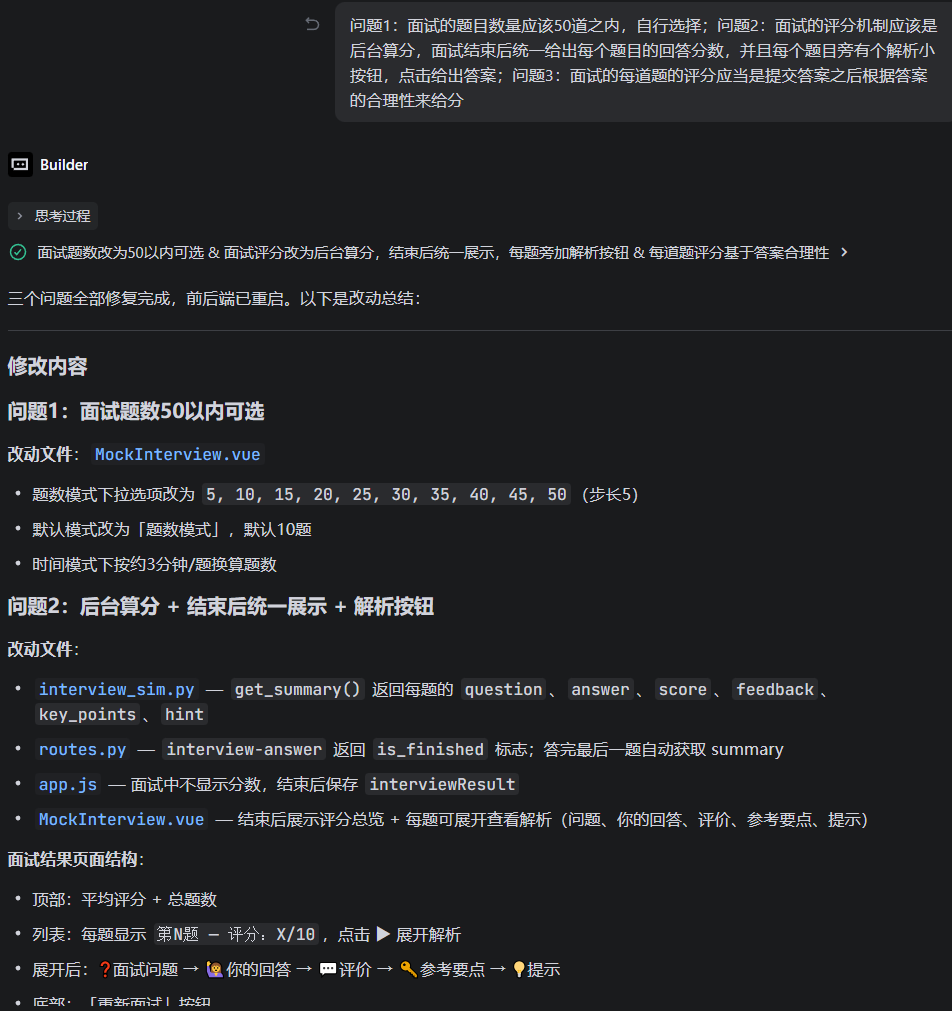 问题1：面试的题目数量应该50道之内，自行选择；问题2：面试的评分机制应该是后台算分，面试结束后统一给出每个题目的回答分数，并且每个题目旁有个解析小按钮，点击给出答案；问题3：面试的每道题的评分应当是提交答案之后根据答案的合理性来给分

Builder

思考过程

面试题数改为50以内可选 & 面试评分改为后台算分，结束后统一展示，每题旁加解析按钮 & 每道题评分基于答案合理性

三个问题全部修复完成，前后端已重启。以下是改动总结：

修改内容

问题1：面试题数50以内可选

改动文件： MockInterview.vue

• 题数模式下拉选项改为 5, 10, 15, 20, 25, 30, 35, 40, 45, 50 （步长5）
• 默认模式改为「题数模式」，默认10题
• 时间模式下按约3分钟/题换算题数

问题2：后台算分 + 结束后统一展示 + 解析按钮

改动文件：

• interview_sim.py — get_summary() 返回每题的 question 、 answer 、 score 、 feedback 、 key_points 、 hint
• routes.py — interview-answer 返回 is_finished 标志；答完最后一题自动获取 summary
• app.js — 面试中不显示分数，结束后保存 interviewResult
• MockInterview.vue — 结束后展示评分总览 + 每题可展开查看解析（问题、你的回答、评价、参考要点、提示）

面试结果页面结构：

• 顶部：平均评分 + 总题数
• 列表：每题显示 第N题 — 评分：X/10 ，点击 ▶ 展开解析
• 展开后：❓面试问题 → 🙋你的回答 → 💬评价 → 🔑参考要点 → 💡提示
• 底部：「重新面试」按钮